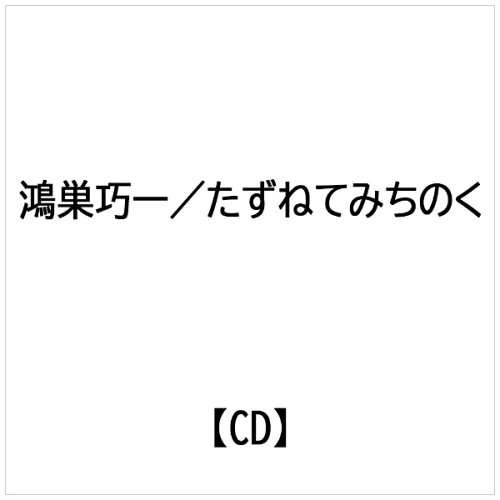 鴻巣巧一／たずねてみちのく

【CD】